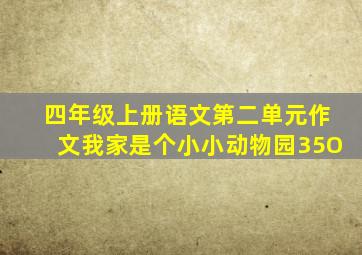 四年级上册语文第二单元作文我家是个小小动物园350